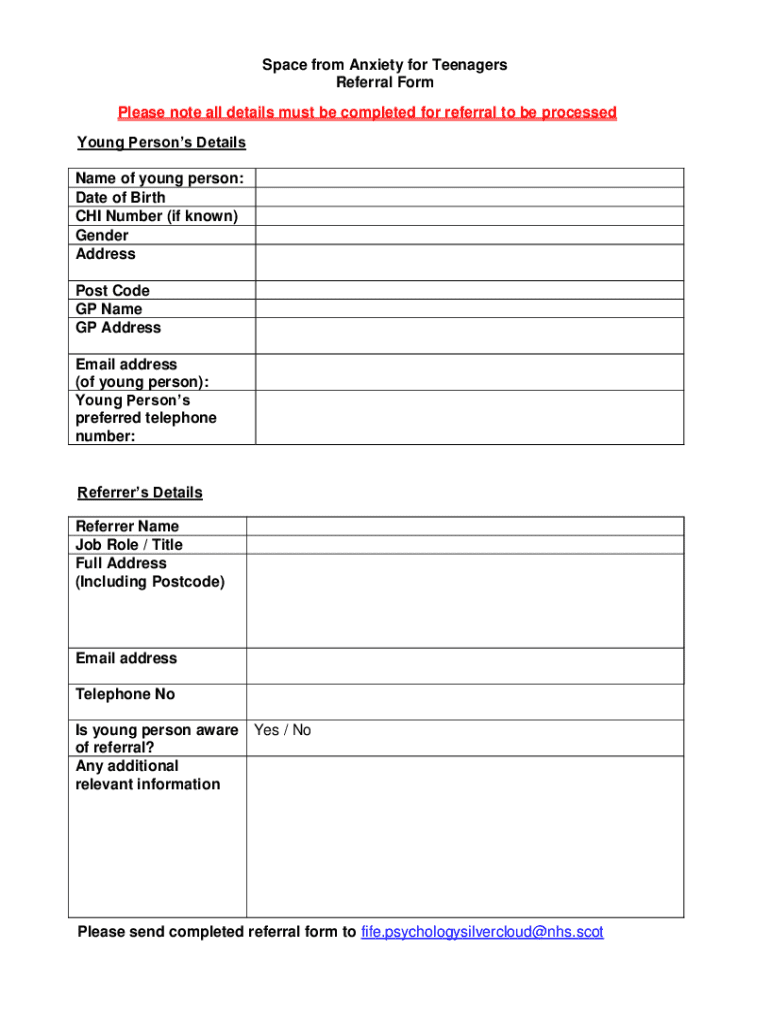 Space from Anxiety for Teenagers
Referral Form

Please note all details must be completed for referral to be processed

Young Person's Details

| Name of young person: | |
|---|---|
| Date of Birth | |
| CHI Number (if known) | |
| Gender | |
| Address | |
| Post Code | |
| GP Name | |
| GP Address | |
| Email address (of young person): | |
| Young Person's preferred telephone number: | |

Referrer's Details

| Referrer Name | |
|---|---|
| Job Role / Title | |
| Full Address (Including Postcode) | |
| Email address | |
| Telephone No | |
| Is young person aware of referral? | Yes / No |
| Any additional relevant information | |

Please send completed referral form to fife.psychologysilvercloud@nhs.scot